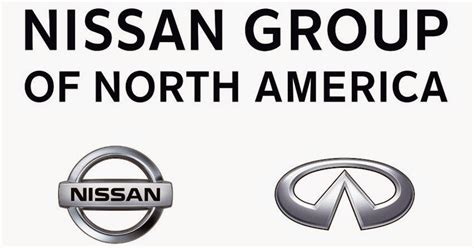 NISSAN GROUP
OF NORTH AMERICA

NISSAN